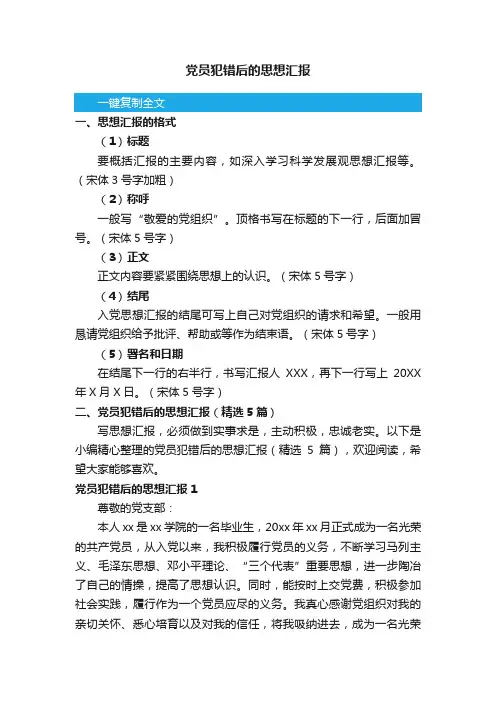 党员犯错后的思想汇报

一键复制全文

一、思想汇报的格式

（1）标题

要概括汇报的主要内容，如深入学习科学发展观思想汇报等。（宋体 3 号字加粗）

（2）称呼

一般写“敬爱的党组织”。顶格书写在标题的下一行，后面加冒号。（宋体 5 号字）

（3）正文

正文内容要紧紧围绕思想上的认识。（宋体 5 号字）

（4）结尾

入党思想汇报的结尾可写上自己对党组织的请求和希望。一般用恳请党组织给予批评、帮助或等作为结束语。（宋体 5 号字）

（5）署名和日期

在结尾下一行的右半行，书写汇报人 XXX，再下一行写上 20XX 年 X 月 X 日。（宋体 5 号字）

二、党员犯错后的思想汇报（精选 5 篇）

写思想汇报，必须做到实事求是，主动积极，忠诚老实。以下是小编精心整理的党员犯错后的思想汇报（精选 5 篇），欢迎阅读，希望大家能够喜欢。

党员犯错后的思想汇报 1

尊敬的党支部：

本人 xx 是 xx 学院的一名毕业生，20xx 年 xx 月正式成为一名光荣的共产党员，从入党以来，我积极履行党员的义务，不断学习马列主义、毛泽东思想、邓小平理论、“三个代表”重要思想，进一步陶冶了自己的情操，提高了思想认识。同时，能按时上交党费，积极参加社会实践，履行作为一个党员应尽的义务。我真心感谢党组织对我的亲切关怀、悉心培育以及对我的信任，将我吸纳进去，成为一名光荣